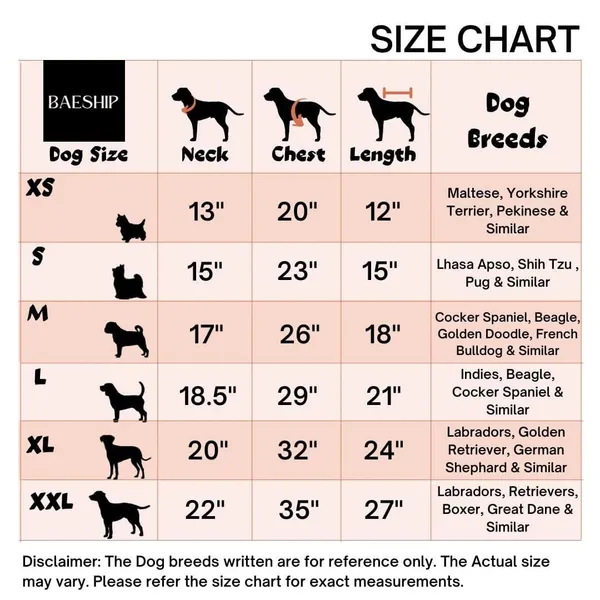 SIZE CHART

| BAESHIP Dog Size | Neck | Chest | Length | Dog Breeds |
|---|---|---|---|---|
| XS | 13" | 20" | 12" | Maltese, Yorkshire Terrier, Pekinese & Similar |
| S | 15" | 23" | 15" | Lhasa Apso, Shih Tzu , Pug & Similar |
| M | 17" | 26" | 18" | Cocker Spaniel, Beagle, Golden Doodle, French Bulldog & Similar |
| L | 18.5" | 29" | 21" | Indies, Beagle, Cocker Spaniel & Similar |
| XL | 20" | 32" | 24" | Labradors, Golden Retriever, German Shephard & Similar |
| XXL | 22" | 35" | 27" | Labradors, Retrievers, Boxer, Great Dane & Similar |

Disclaimer: The Dog breeds written are for reference only. The Actual size may vary. Please refer the size chart for exact measurements.